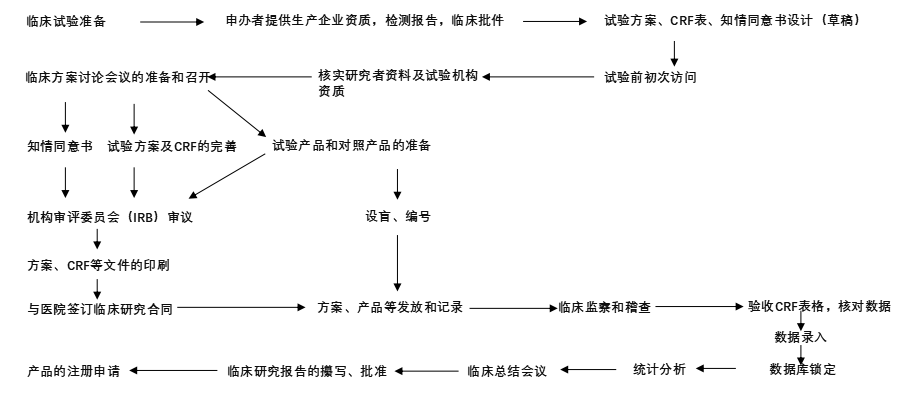 临床试验准备

申办者提供生产企业资质，检测报告，临床批件

试验方案、CRF表、知情同意书设计（草稿）

试验前初次访问

核实研究者资料及试验机构资质

临床方案讨论会议的准备和召开

知情同意书

试验方案及CRF的完善

试验产品和对照产品的准备

机构审评委员会（IRB）审议

设盲、编号

方案、CRF等文件的印刷

与医院签订临床研究合同

方案、产品等发放和记录

临床监察和稽查

验收CRF表格，核对数据

数据录入

数据库锁定

统计分析

临床总结会议

临床研究报告的撰写、批准

产品的注册申请